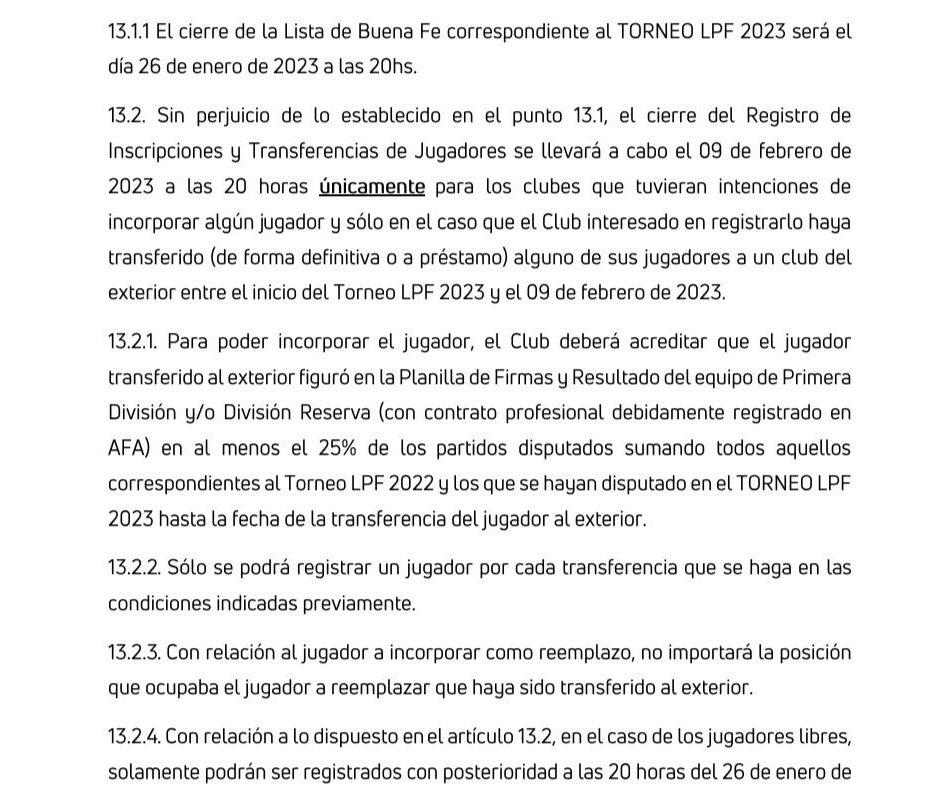 13.1.1 El cierre de la Lista de Buena Fe correspondiente al TORNEO LPF 2023 será el día 26 de enero de 2023 a las 20hs.

13.2. Sin perjuicio de lo establecido en el punto 13.1, el cierre del Registro de Inscripciones y Transferencias de Jugadores se llevará a cabo el 09 de febrero de 2023 a las 20 horas únicamente para los clubes que tuvieran intenciones de incorporar algún jugador y sólo en el caso que el Club interesado en registrarlo haya transferido (de forma definitiva o a préstamo) alguno de sus jugadores a un club del exterior entre el inicio del Torneo LPF 2023 y el 09 de febrero de 2023.

13.2.1. Para poder incorporar el jugador, el Club deberá acreditar que el jugador transferido al exterior figuró en la Planilla de Firmas y Resultado del equipo de Primera División y/o División Reserva (con contrato profesional debidamente registrado en AFA) en al menos el 25% de los partidos disputados sumando todos aquellos correspondientes al Torneo LPF 2022 y los que se hayan disputado en el TORNEO LPF 2023 hasta la fecha de la transferencia del jugador al exterior.

13.2.2. Sólo se podrá registrar un jugador por cada transferencia que se haga en las condiciones indicadas previamente.

13.2.3. Con relación al jugador a incorporar como reemplazo, no importará la posición que ocupaba el jugador a reemplazar que haya sido transferido al exterior.

13.2.4. Con relación a lo dispuesto en el artículo 13.2, en el caso de los jugadores libres, solamente podrán ser registrados con posterioridad a las 20 horas del 26 de enero de